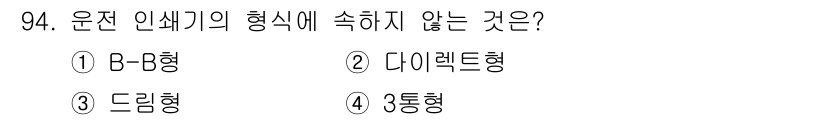 94. 운전 인쇄기의 형식에 속하지 않는 것은?

① B-B형
② 다이렉트형
③ 드림형
④ 3통형